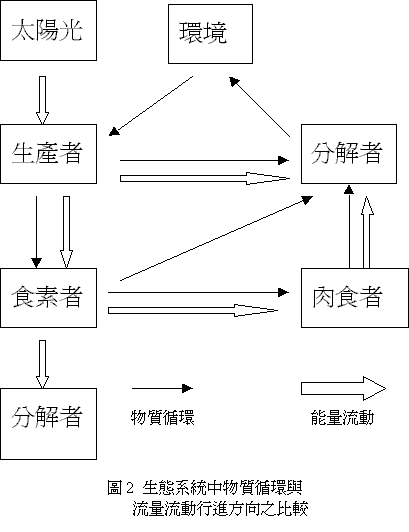 太陽光

環境

生產者

分解者

食素者

肉食者

分解者

物質循環

能量流動

圖 2 生態系統中物質循環與流量流動行進方向之比較